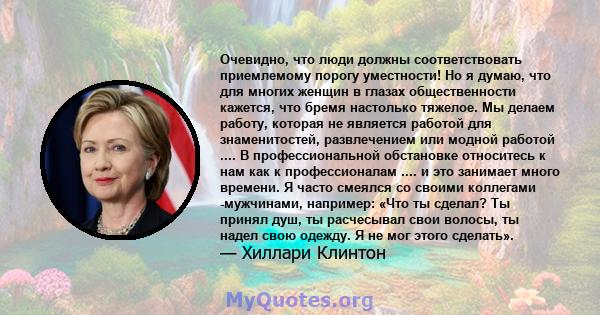 Очевидно, что люди должны соответствовать приемлемому порогу уместности! Но я думаю, что для многих женщин в глазах общественности кажется, что бремя настолько тяжелое. Мы делаем работу, которая не является работой для знаменитостей, развлечением или модной работой .... В профессиональной обстановке относитесь к нам как к профессионалам .... и это занимает много времени. Я часто смеялся со своими коллегами -мужчинами, например: «Что ты сделал? Ты принял душ, ты расчесывал свои волосы, ты надел свою одежду. Я не мог этого сделать».
— Хиллари Клинтон

MyQuotes.org